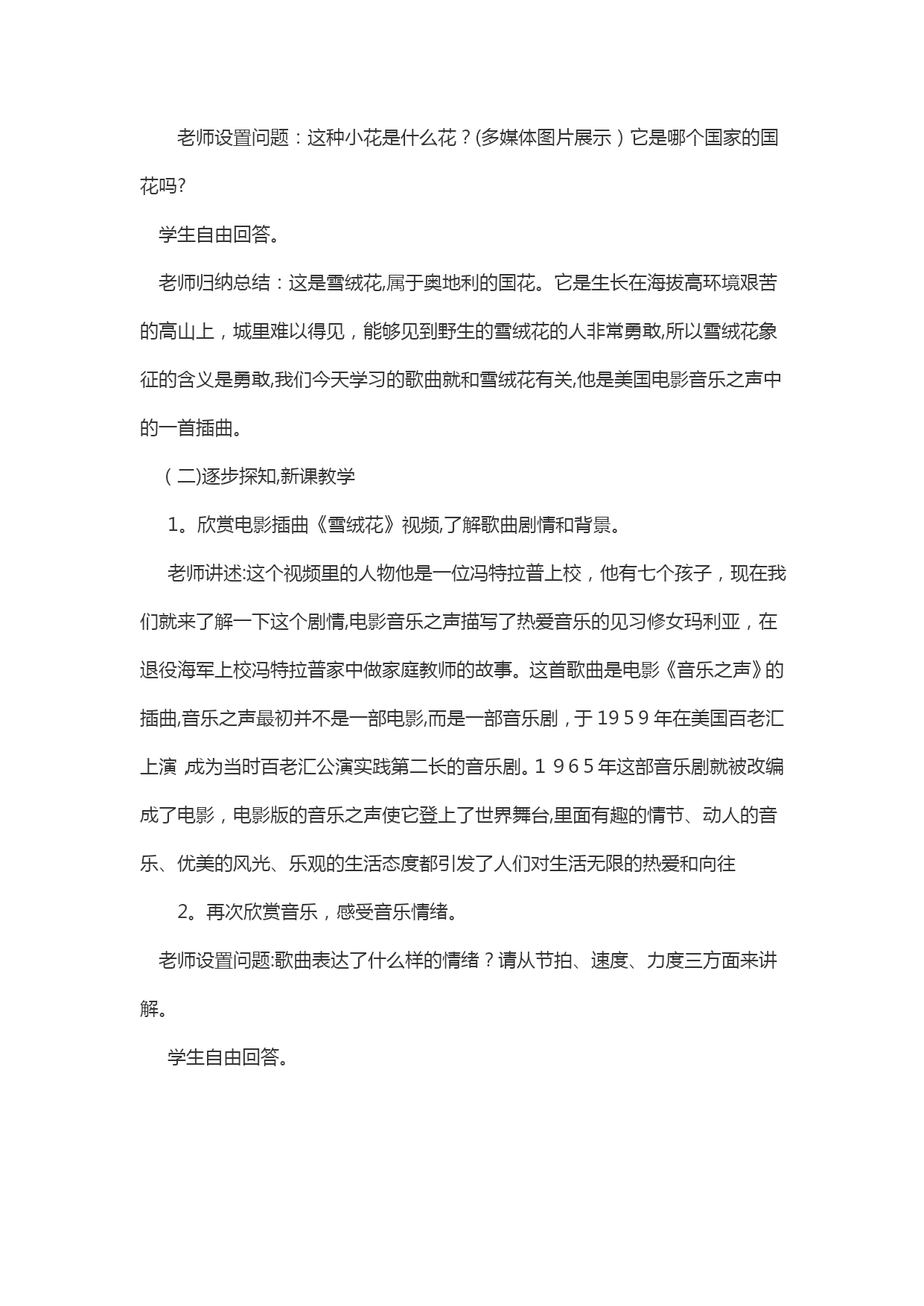 老师设置问题：这种小花是什么花？(多媒体图片展示）它是哪个国家的国花吗?

学生自由回答。

老师归纳总结：这是雪绒花,属于奥地利的国花。它是生长在海拔高环境艰苦的高山上，城里难以得见，能够见到野生的雪绒花的人非常勇敢,所以雪绒花象征的含义是勇敢,我们今天学习的歌曲就和雪绒花有关,他是美国电影音乐之声中的一首插曲。

（二)逐步探知,新课教学

1。欣赏电影插曲《雪绒花》视频,了解歌曲剧情和背景。

老师讲述:这个视频里的人物他是一位冯特拉普上校，他有七个孩子，现在我们就来了解一下这个剧情,电影音乐之声描写了热爱音乐的见习修女玛利亚，在退役海军上校冯特拉普家中做家庭教师的故事。这首歌曲是电影《音乐之声》的插曲,音乐之声最初并不是一部电影,而是一部音乐剧，于 19 5 9 年在美国百老汇上演 ,成为当时百老汇公演实践第二长的音乐剧。1 9 6 5 年这部音乐剧就被改编成了电影，电影版的音乐之声使它登上了世界舞台,里面有趣的情节、动人的音乐、优美的风光、乐观的生活态度都引发了人们对生活无限的热爱和向往

2。再次欣赏音乐，感受音乐情绪。

老师设置问题:歌曲表达了什么样的情绪？请从节拍、速度、力度三方面来讲解。

学生自由回答。